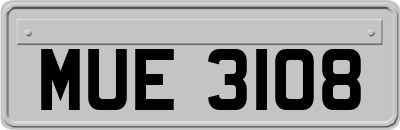 MUE 3108